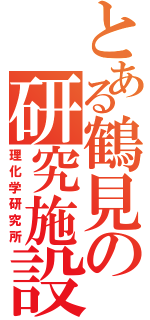 とある鶴見の研究施設

理化学研究所